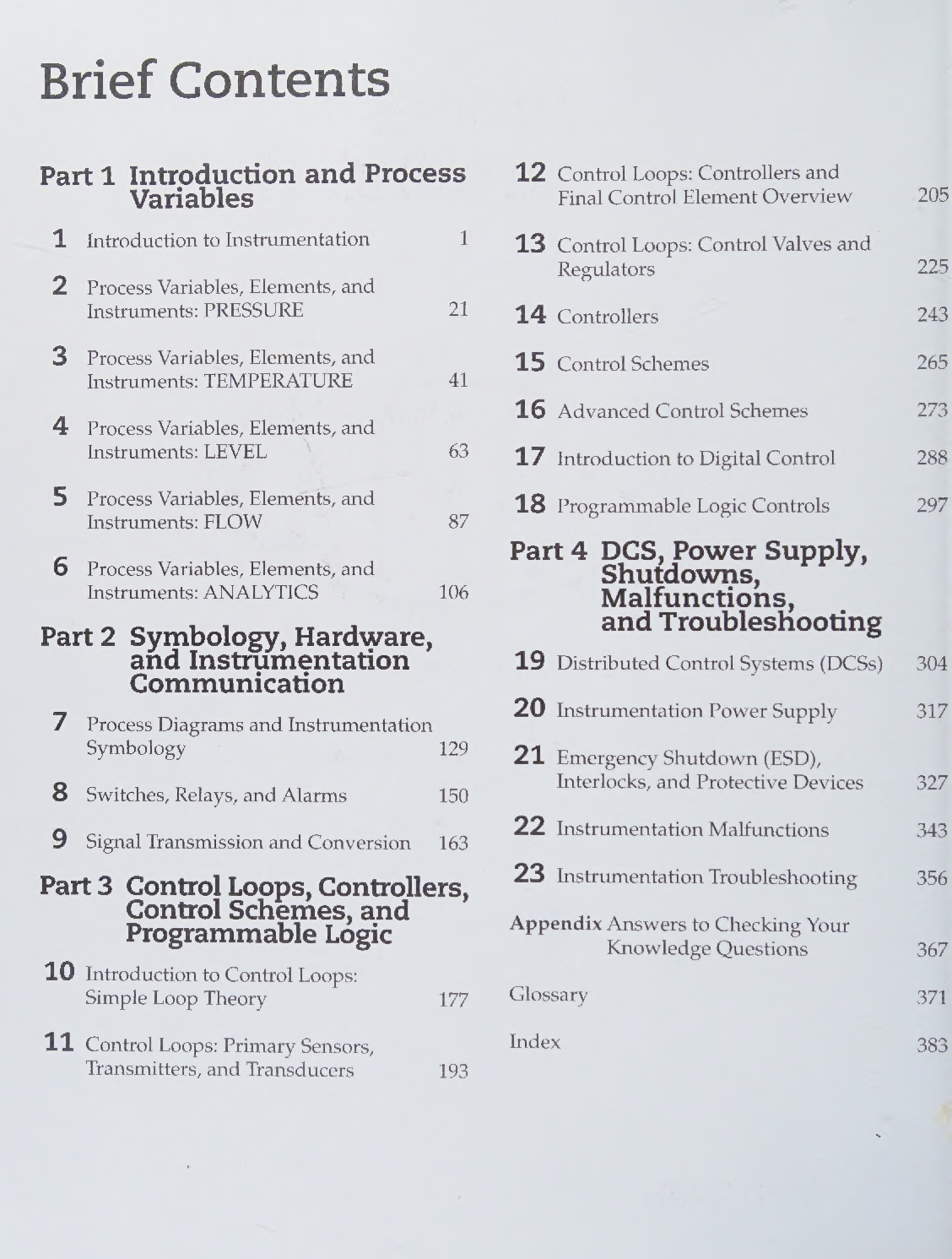 Brief Contents

Part 1 Introduction and Process Variables

1 Introduction to Instrumentation 1

2 Process Variables, Elements, and Instruments: PRESSURE 21

3 Process Variables, Elements, and Instruments: TEMPERATURE 41

4 Process Variables, Elements, and Instruments: LEVEL 63

5 Process Variables, Elements, and Instruments: FLOW 87

6 Process Variables, Elements, and Instruments: ANALYTICS 106

Part 2 Symbology, Hardware, and Instrumentation Communication

7 Process Diagrams and Instrumentation Symbology 129

8 Switches, Relays, and Alarms 150

9 Signal Transmission and Conversion 163

Part 3 Control Loops, Controllers, Control Schemes, and Programmable Logic

10 Introduction to Control Loops: Simple Loop Theory 177

11 Control Loops: Primary Sensors, Transmitters, and Transducers 193

12 Control Loops: Controllers and Final Control Element Overview 205

13 Control Loops: Control Valves and Regulators 225

14 Controllers 243

15 Control Schemes 265

16 Advanced Control Schemes 273

17 Introduction to Digital Control 288

18 Programmable Logic Controls 297

Part 4 DCS, Power Supply, Shutdowns, Malfunctions, and Troubleshooting

19 Distributed Control Systems (DCSs) 304

20 Instrumentation Power Supply 317

21 Emergency Shutdown (ESD), Interlocks, and Protective Devices 327

22 Instrumentation Malfunctions 343

23 Instrumentation Troubleshooting 356

Appendix Answers to Checking Your Knowledge Questions 367

Glossary 371

Index 383